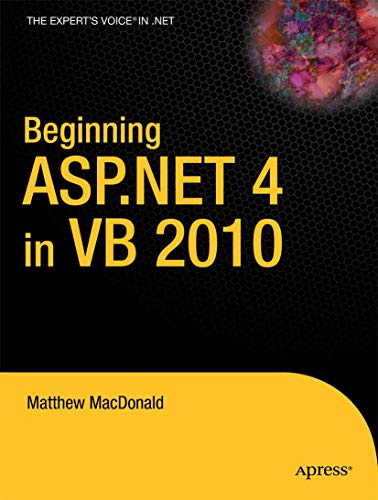 THE EXPERT'S VOICE® IN .NET

Beginning
ASP.NET 4
in VB 2010

Matthew MacDonald

Apress®